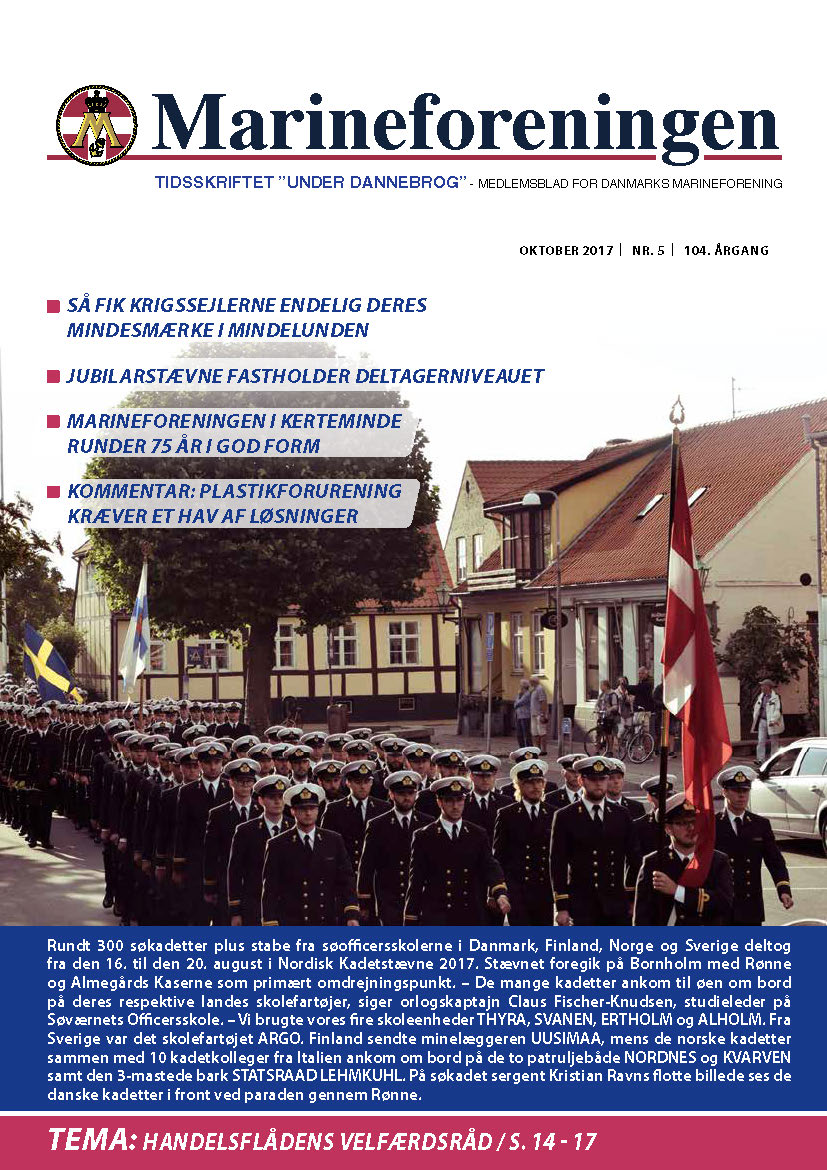 Marineforeningen

TIDSSKRIFTET "UNDER DANNEBROG" - MEDLEMSBLAD FOR DANMARKS MARINEFORENING

OKTOBER 2017 | NR. 5 | 104. ÅRGANG

SÅ FIK KRIGSSEJLERNE ENDELIG DERES MINDESMÆRKE I MINDELUNDEN

JUBILARSTÆVNE FASTHOLDER DELTAGERNIVEAUET

MARINEFORENINGEN I KERTEMINDE RUNDER 75 ÅR I GOD FORM

KOMMENTAR: PLASTIKFORURENING KRÆVER ET HAV AF LØSNINGER

Rundt 300 søkadetter plus stabe fra søofficersskolerne i Danmark, Finland, Norge og Sverige deltog fra den 16. til den 20. august i Nordisk Kadetstævne 2017. Stævnet foregik på Bornholm med Rønne og Almegårds Kaserne som primært omdrejningspunkt. – De mange kadetter ankom til øen om bord på deres respektive landes skolefartøjer, siger orlogskaptajn Claus Fischer-Knudsen, studieleder på Søværnets Officersskole. – Vi brugte vores fire skoleenheder THYRA, SVANEN, ERTHOLM og ALHOLM. Fra Sverige var det skolefartøjet ARGO. Finland sendte minelæggeren UUSIMAA, mens de norske kadetter sammen med 10 kadetkolleger fra Italien ankom om bord på de to patruljebåde NORDNES og KVARVEN samt den 3-mastede bark STATSRAAD LEHMKUHL. På søkadet sergent Kristian Ravns flotte billede ses de danske kadetter i front ved paraden gennem Rønne.

TEMA: HANDELSFLÅDENS VELFÆRDSRÅD / S. 14 - 17